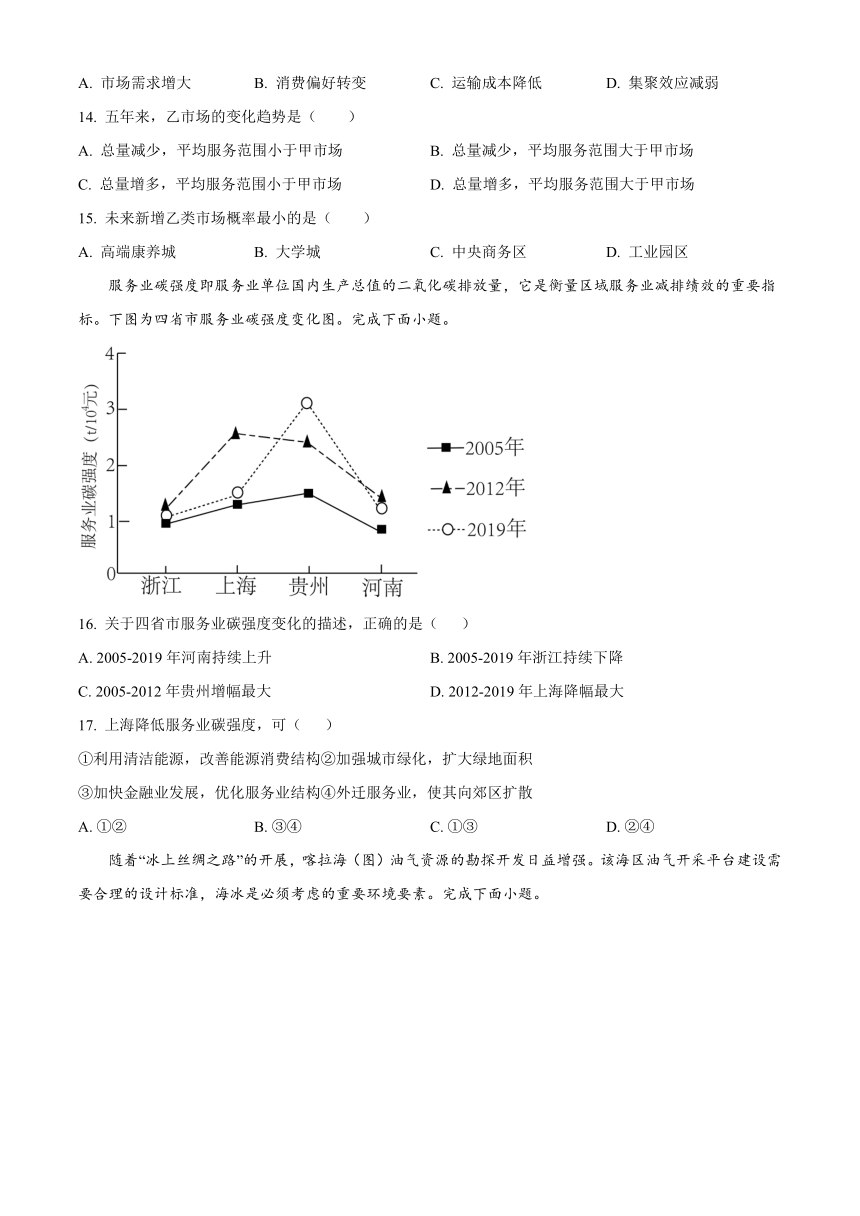 A. 市场需求增大　　B. 消费偏好转变　　C. 运输成本降低　　D. 集聚效应减弱

14. 五年来，乙市场的变化趋势是（　　）

A. 总量减少，平均服务范围小于甲市场　　B. 总量减少，平均服务范围大于甲市场

C. 总量增多，平均服务范围小于甲市场　　D. 总量增多，平均服务范围大于甲市场

15. 未来新增乙类市场概率最小的是（　　）

A. 高端康养城　　B. 大学城　　C. 中央商务区　　D. 工业园区

服务业碳强度即服务业单位国内生产总值的二氧化碳排放量，它是衡量区域服务业减排绩效的重要指标。下图为四省市服务业碳强度变化图。完成下面小题。

服务业碳强度（t/$10^4$元）
4
3
2
1
0
浙江　上海　贵州　河南
2005年
2012年
2019年

16. 关于四省市服务业碳强度变化的描述，正确的是（　　）

A. 2005-2019 年河南持续上升　　B. 2005-2019 年浙江持续下降

C. 2005-2012 年贵州增幅最大　　D. 2012-2019 年上海降幅最大

17. 上海降低服务业碳强度，可（　　）

①利用清洁能源，改善能源消费结构②加强城市绿化，扩大绿地面积

③加快金融业发展，优化服务业结构④外迁服务业，使其向郊区扩散

A. ①②　　B. ③④　　C. ①③　　D. ②④

随着“冰上丝绸之路”的开展，喀拉海（图）油气资源的勘探开发日益增强。该海区油气开采平台建设需要合理的设计标准，海冰是必须考虑的重要环境要素。完成下面小题。